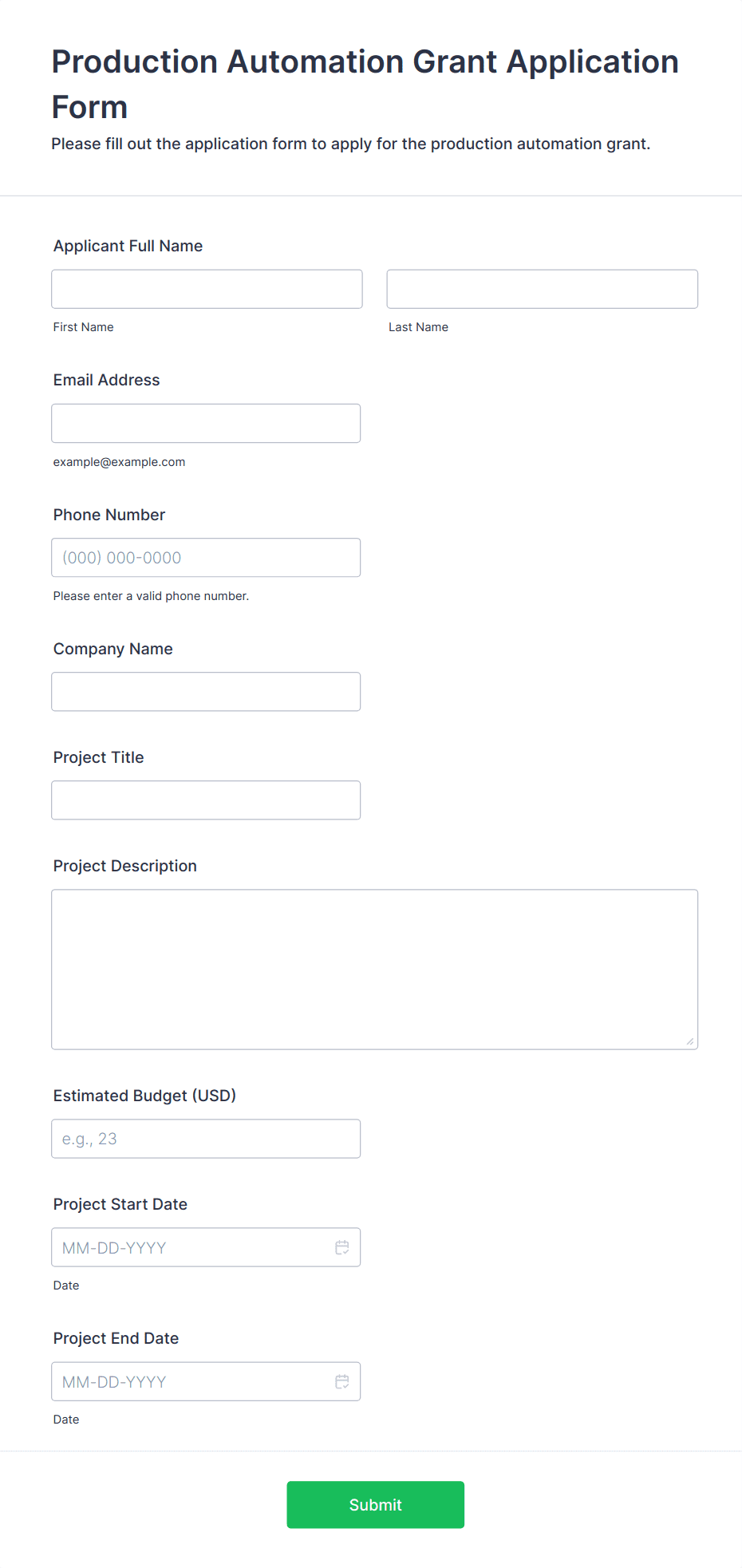 Production Automation Grant Application Form

Please fill out the application form to apply for the production automation grant.

Applicant Full Name

First Name

Last Name

Email Address

example@example.com

Phone Number

(000) 000-0000

Please enter a valid phone number.

Company Name

Project Title

Project Description

Estimated Budget (USD)

e.g., 23

Project Start Date

MM-DD-YYYY

Date

Project End Date

MM-DD-YYYY

Date

Submit